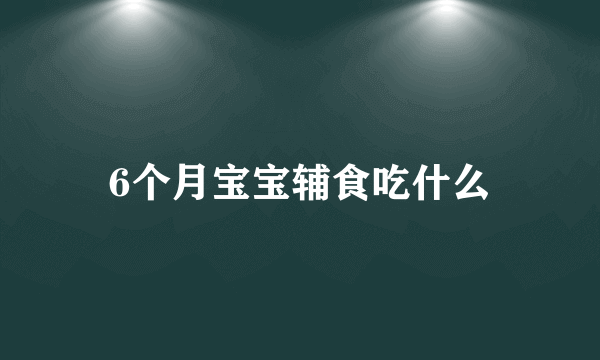 6个月宝宝辅食吃什么